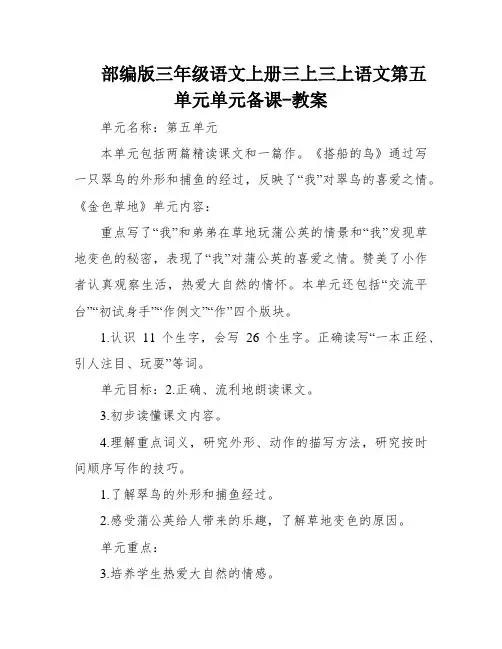 部编版三年级语文上册三上三上语文第五单元单元备课-教案

单元名称：第五单元

本单元包括两篇精读课文和一篇作。《搭船的鸟》通过写一只翠鸟的外形和捕鱼的经过，反映了“我”对翠鸟的喜爱之情。《金色草地》单元内容：

重点写了“我”和弟弟在草地玩蒲公英的情景和“我”发现草地变色的秘密，表现了“我”对蒲公英的喜爱之情。赞美了小作者认真观察生活，热爱大自然的情怀。本单元还包括“交流平台”“初试身手”“作例文”“作”四个版块。

1.认识 11 个生字，会写 26 个生字。正确读写“一本正经、引人注目、玩耍”等词。

单元目标：2.正确、流利地朗读课文。

3.初步读懂课文内容。

4.理解重点词义，研究外形、动作的描写方法，研究按时间顺序写作的技巧。

1.了解翠鸟的外形和捕鱼经过。

2.感受蒲公英给人带来的乐趣，了解草地变色的原因。

单元重点：

3.培养学生热爱大自然的情感。